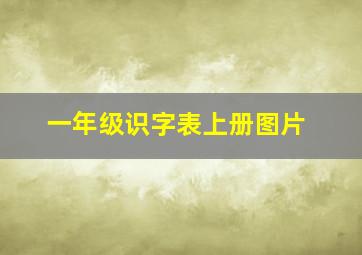 一年级识字表上册图片